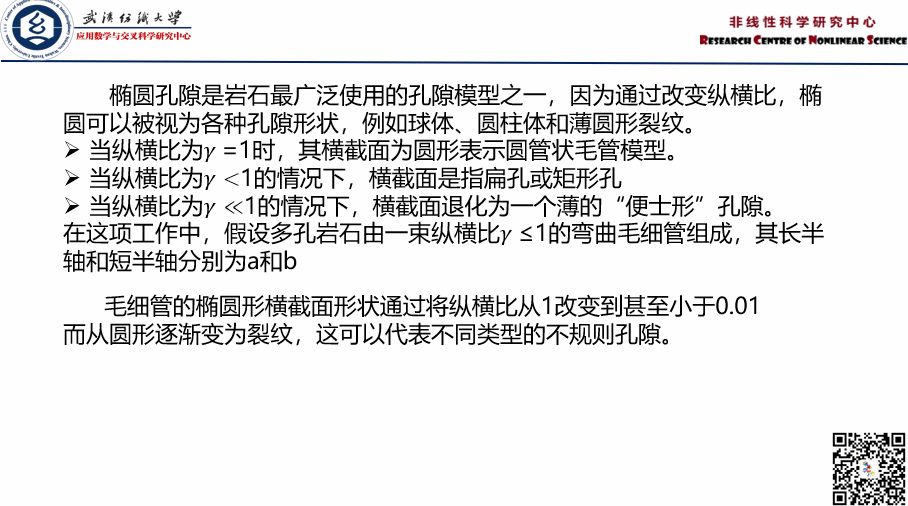 武汉纺织大学
应用数学与交叉科学研究中心

非线性科学研究中心
RESEARCH CENTRE OF NONLINEAR SCIENCE

椭圆孔隙是岩石最广泛使用的孔隙模型之一，因为通过改变纵横比，椭圆可以被视为各种孔隙形状，例如球体、圆柱体和薄圆形裂纹。

➢ 当纵横比为$\gamma=1$时，其横截面为圆形表示圆管状毛管模型。
➢ 当纵横比为$\gamma<1$的情况下，横截面是指扁孔或矩形孔
➢ 当纵横比为$\gamma\ll1$的情况下，横截面退化为一个薄的“便士形”孔隙。

在这项工作中，假设多孔岩石由一束纵横比$\gamma\leq1$的弯曲毛细管组成，其长半轴和短半轴分别为a和b

毛细管的椭圆形横截面形状通过将纵横比从1改变到甚至小于0.01而从圆形逐渐变为裂纹，这可以代表不同类型的不规则孔隙。